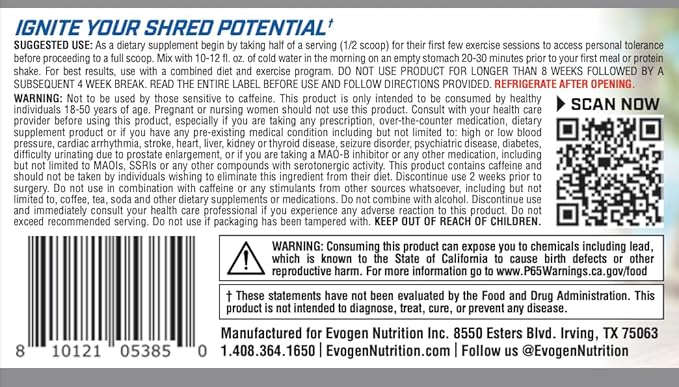 IGNITE YOUR SHRED POTENTIAL†

SUGGESTED USE: As a dietary supplement begin by taking half of a serving (1/2 scoop) for their first few exercise sessions to access personal tolerance before proceeding to a full scoop. Mix with 10-12 fl. oz. of cold water in the morning on an empty stomach 20-30 minutes prior to your first meal or protein shake. For best results, use with a combined diet and exercise program. DO NOT USE PRODUCT FOR LONGER THAN 8 WEEKS FOLLOWED BY A SUBSEQUENT 4 WEEK BREAK. READ THE ENTIRE LABEL BEFORE USE AND FOLLOW DIRECTIONS PROVIDED. REFRIGERATE AFTER OPENING.

WARNING: Not to be used by those sensitive to caffeine. This product is only intended to be consumed by healthy individuals 18-50 years of age. Pregnant or nursing women should not use this product. Consult with your health care provider before using this product, especially if you are taking any prescription, over-the-counter medication, dietary supplement product or if you have any pre-existing medical condition including but not limited to: high or low blood pressure, cardiac arrhythmia, stroke, heart, liver, kidney or thyroid disease, seizure disorder, psychiatric disease, diabetes, difficulty urinating due to prostate enlargement, or if you are taking a MAO-B inhibitor or any other medication, including but not limited to MAOIs, SSRIs or any other compounds with serotonergic activity. This product contains caffeine and should not be taken by individuals wishing to eliminate this ingredient from their diet. Discontinue use 2 weeks prior to surgery. Do not use in combination with caffeine or any stimulants from other sources whatsoever, including but not limited to, coffee, tea, soda and other dietary supplements or medications. Do not combine with alcohol. Discontinue use and immediately consult your health care professional if you experience any adverse reaction to this product. Do not exceed recommended serving. Do not use if packaging has been tampered with. KEEP OUT OF REACH OF CHILDREN.

SCAN NOW

WARNING: Consuming this product can expose you to chemicals including lead, which is known to the State of California to cause birth defects or other reproductive harm. For more information go to www.P65Warnings.ca.gov/food

† These statements have not been evaluated by the Food and Drug Administration. This product is not intended to diagnose, treat, cure, or prevent any disease.

8 10121 05385 0

Manufactured for Evogen Nutrition Inc. 8550 Esters Blvd. Irving, TX 75063
1.408.364.1650 | EvogenNutrition.com | Follow us @EvogenNutrition